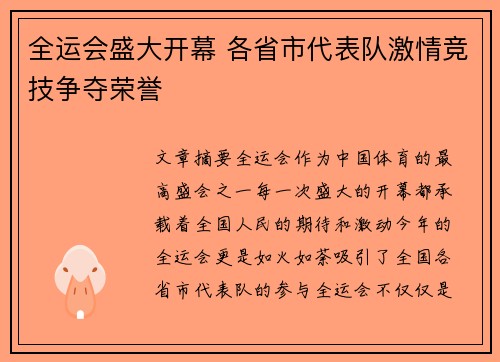 全运会盛大开幕 各省市代表队激情竞技争夺荣誉

文章摘要全运会作为中国体育的最高盛会之一每一次盛大的开幕都承载着全国人民的期待和激动今年的全运会更是如火如荼吸引了全国各省市代表队的参与全运会不仅仅是